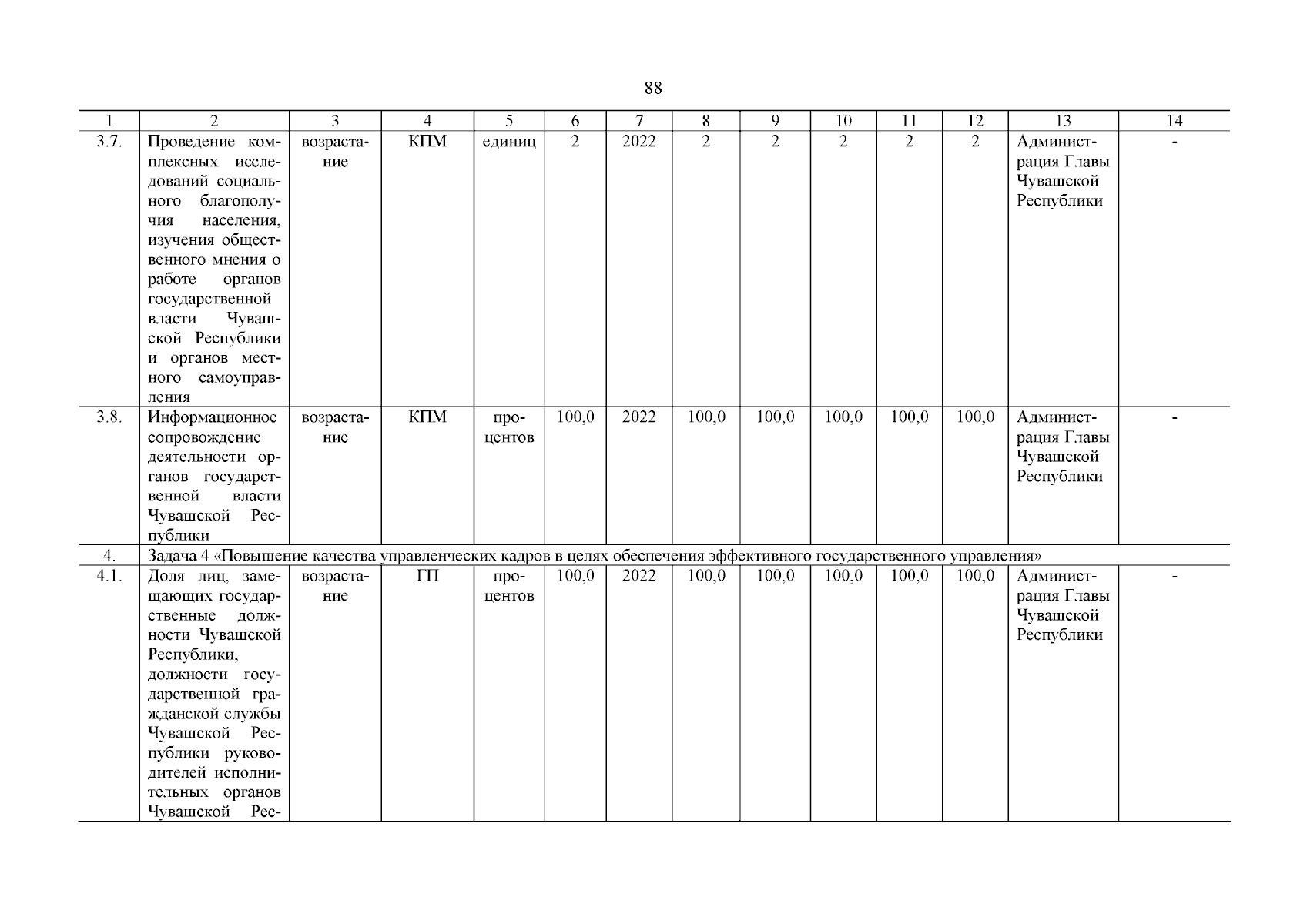 88

| 1 | 2 | 3 | 4 | 5 | 6 | 7 | 8 | 9 | 10 | 11 | 12 | 13 | 14 |
|---|---|---|---|---|---|---|---|---|---|---|---|---|---|
| 3.7. | Проведение комплексных исследований социального благополучия населения, изучения общественного мнения о работе органов государственной власти Чувашской Республики и органов местного самоуправления | возрастание | КПМ | единиц | 2 | 2022 | 2 | 2 | 2 | 2 | 2 | Администрация Главы Чувашской Республики | - |
| 3.8. | Информационное сопровождение деятельности органов государственной власти Чувашской Республики | возрастание | КПМ | процентов | 100,0 | 2022 | 100,0 | 100,0 | 100,0 | 100,0 | 100,0 | Администрация Главы Чувашской Республики | - |
| 4. | Задача 4 «Повышение качества управленческих кадров в целях обеспечения эффективного государственного управления» | | | | | | | | | | | | |
| 4.1. | Доля лиц, замещающих государственные должности Чувашской Республики, должности государственной гражданской службы Чувашской Республики руководителей исполнительных органов Чувашской Рес- | возрастание | ГП | процентов | 100,0 | 2022 | 100,0 | 100,0 | 100,0 | 100,0 | 100,0 | Администрация Главы Чувашской Республики | - |